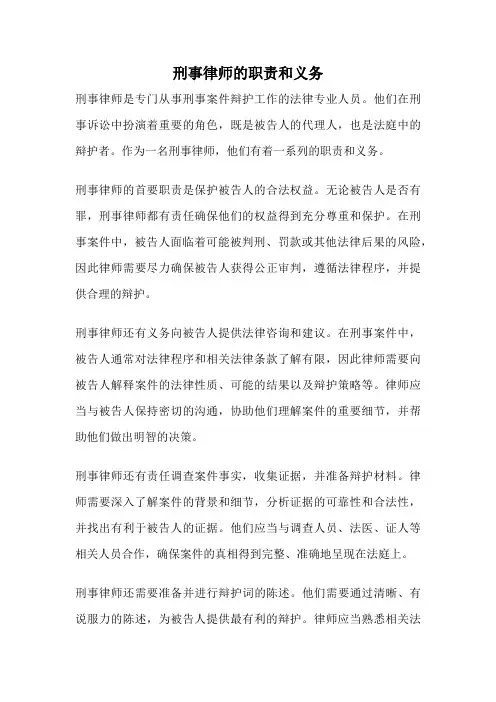 刑事律师的职责和义务

刑事律师是专门从事刑事案件辩护工作的法律专业人员。他们在刑事诉讼中扮演着重要的角色，既是被告人的代理人，也是法庭中的辩护者。作为一名刑事律师，他们有着一系列的职责和义务。

刑事律师的首要职责是保护被告人的合法权益。无论被告人是否有罪，刑事律师都有责任确保他们的权益得到充分尊重和保护。在刑事案件中，被告人面临着可能被判刑、罚款或其他法律后果的风险，因此律师需要尽力确保被告人获得公正审判，遵循法律程序，并提供合理的辩护。

刑事律师还有义务向被告人提供法律咨询和建议。在刑事案件中，被告人通常对法律程序和相关法律条款了解有限，因此律师需要向被告人解释案件的法律性质、可能的结果以及辩护策略等。律师应当与被告人保持密切的沟通，协助他们理解案件的重要细节，并帮助他们做出明智的决策。

刑事律师还有责任调查案件事实，收集证据，并准备辩护材料。律师需要深入了解案件的背景和细节，分析证据的可靠性和合法性，并找出有利于被告人的证据。他们应当与调查人员、法医、证人等相关人员合作，确保案件的真相得到完整、准确地呈现在法庭上。

刑事律师还需要准备并进行辩护词的陈述。他们需要通过清晰、有说服力的陈述，为被告人提供最有利的辩护。律师应当熟悉相关法